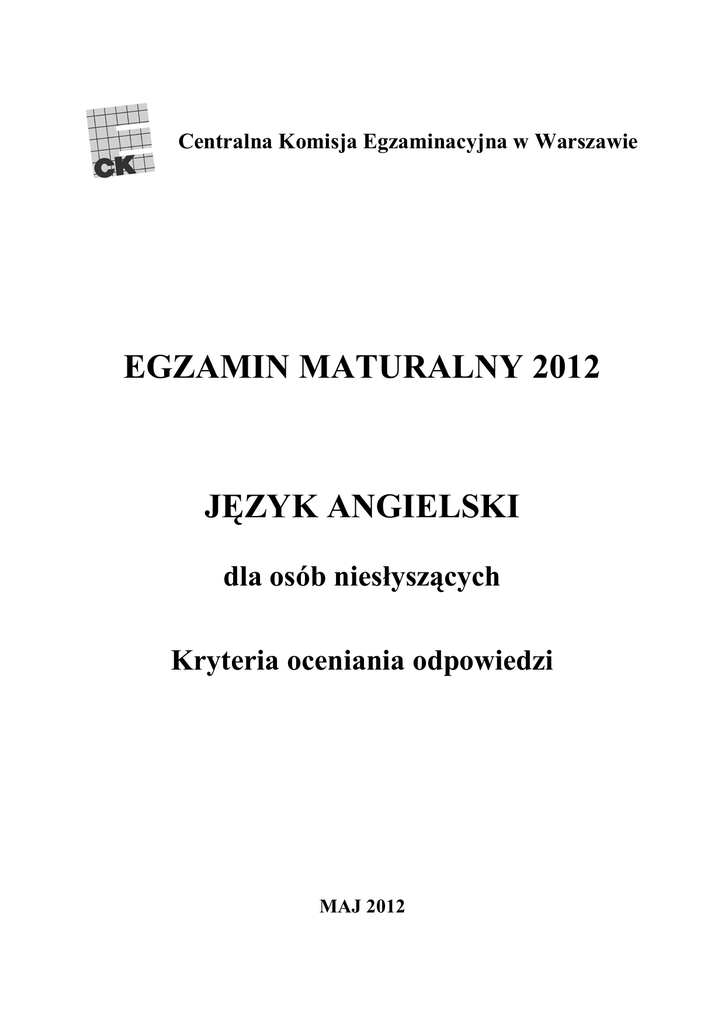 CK

Centralna Komisja Egzaminacyjna w Warszawie

EGZAMIN MATURALNY 2012

JĘZYK ANGIELSKI

dla osób niesłyszących

Kryteria oceniania odpowiedzi

MAJ 2012